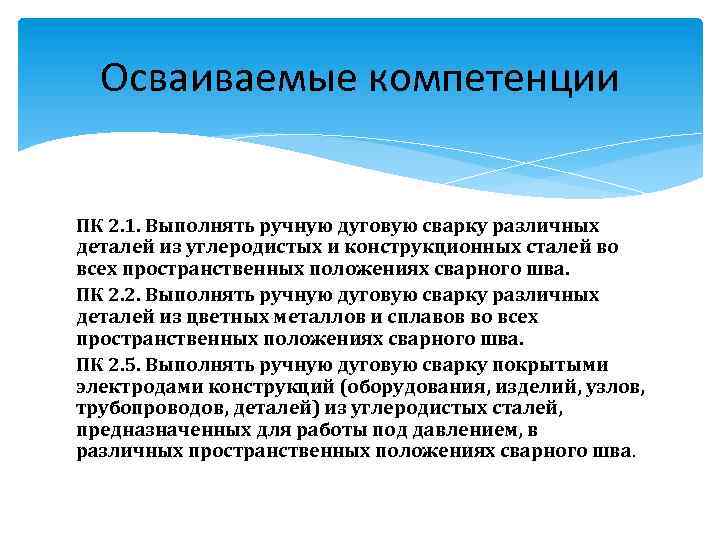 Осваиваемые компетенции

ПК 2.1. Выполнять ручную дуговую сварку различных деталей из углеродистых и конструкционных сталей во всех пространственных положениях сварного шва.

ПК 2.2. Выполнять ручную дуговую сварку различных деталей из цветных металлов и сплавов во всех пространственных положениях сварного шва.

ПК 2.5. Выполнять ручную дуговую сварку покрытыми электродами конструкций (оборудования, изделий, узлов, трубопроводов, деталей) из углеродистых сталей, предназначенных для работы под давлением, в различных пространственных положениях сварного шва.